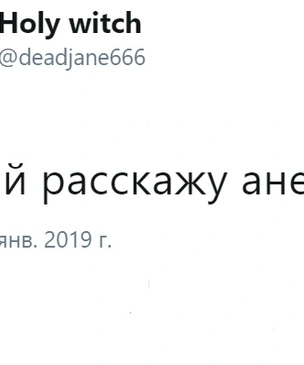 Holy witch
@deadjane666

й расскажу ане

янв. 2019 г.